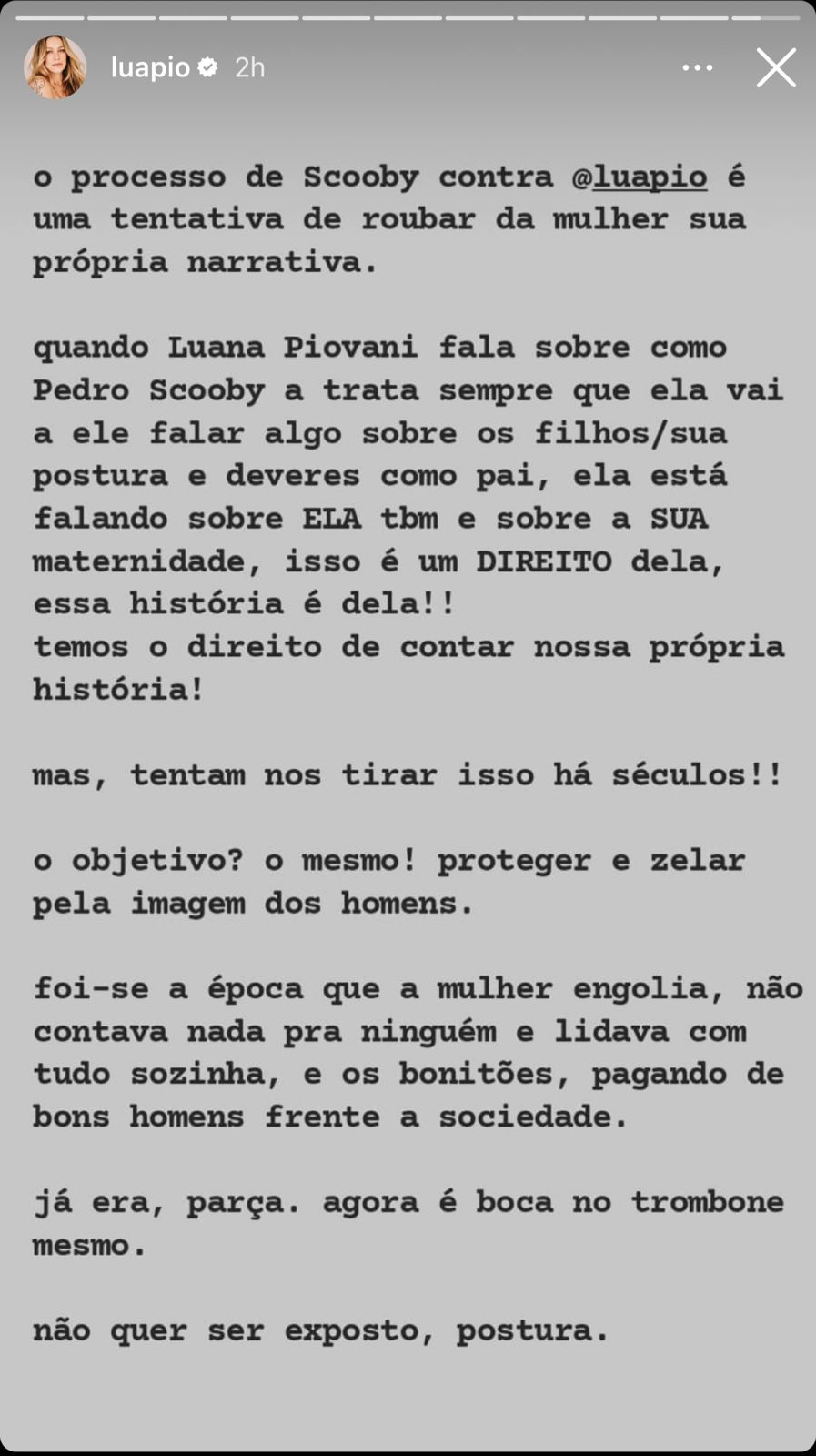 luapio 2h

o processo de Scooby contra @luapio é uma tentativa de roubar da mulher sua própria narrativa.

quando Luana Piovani fala sobre como Pedro Scooby a trata sempre que ela vai a ele falar algo sobre os filhos/sua postura e deveres como pai, ela está falando sobre ELA tbm e sobre a SUA maternidade, isso é um DIREITO dela, essa história é dela!!
temos o direito de contar nossa própria história!

mas, tentam nos tirar isso há séculos!!

o objetivo? o mesmo! proteger e zelar pela imagem dos homens.

foi-se a época que a mulher engolia, não contava nada pra ninguém e lidava com tudo sozinha, e os bonitões, pagando de bons homens frente a sociedade.

já era, parça. agora é boca no trombone mesmo.

não quer ser exposto, postura.